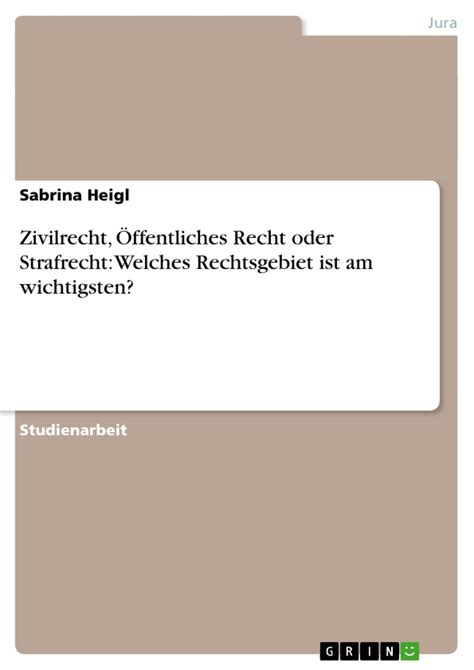 Jura

Sabrina Heigl

Zivilrecht, Öffentliches Recht oder Strafrecht: Welches Rechtsgebiet ist am wichtigsten?

Studienarbeit

GRIN